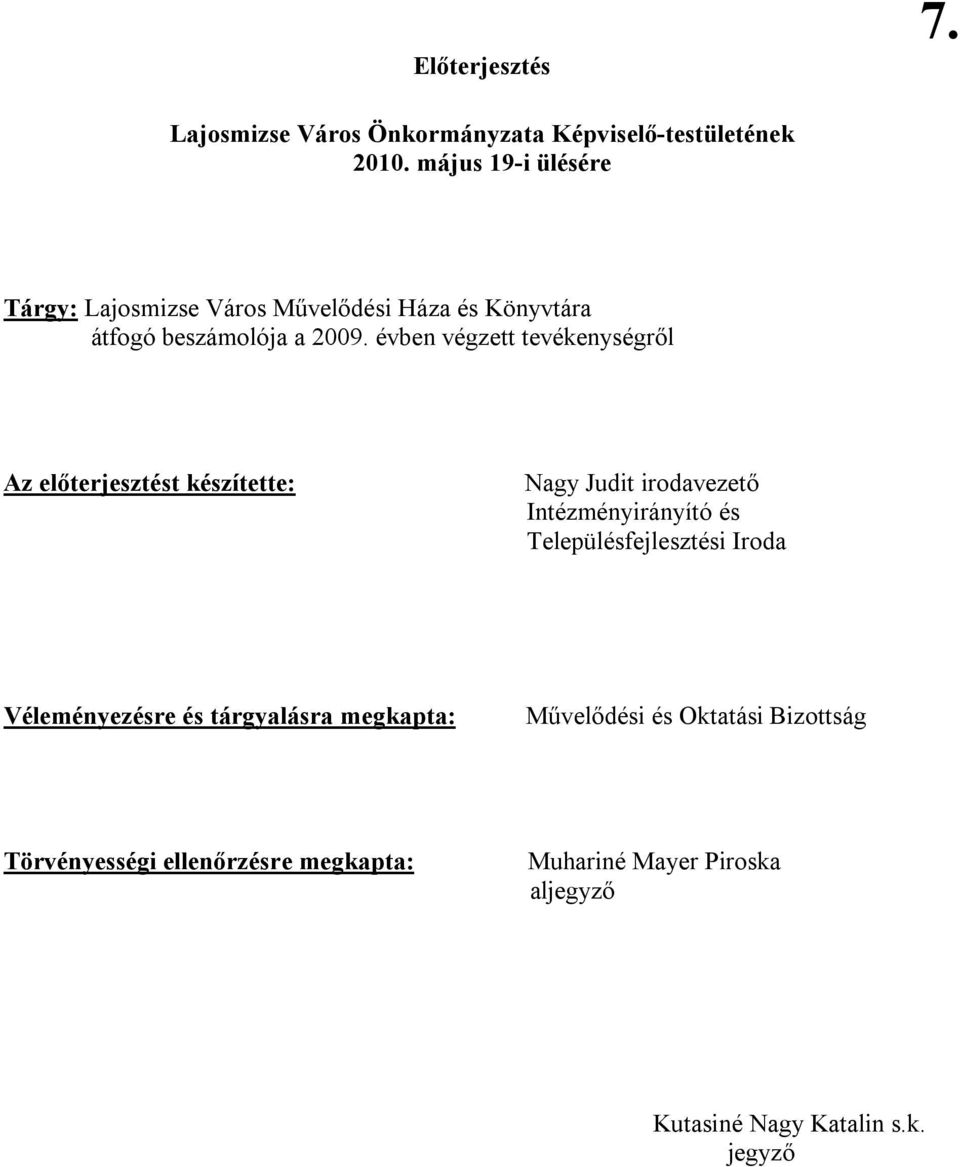 7.

Előterjesztés

Lajosmizse Város Önkormányzata Képviselő-testületének
2010. május 19-i ülésére

Tárgy: Lajosmizse Város Művelődési Háza és Könyvtára átfogó beszámolója a 2009. évben végzett tevékenységről

Az előterjesztést készítette: Nagy Judit irodavezető Intézményirányító és Településfejlesztési Iroda

Véleményezésre és tárgyalásra megkapta: Művelődési és Oktatási Bizottság

Törvényességi ellenőrzésre megkapta: Muhariné Mayer Piroska aljegyző

Kutasiné Nagy Katalin s.k.
jegyző